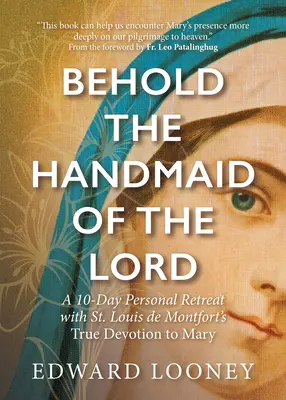 "This book can help us encounter Mary's presence more deeply on our pilgrimage to heaven."
From the foreword by Fr. Leo Patalinghug

BEHOLD THE HANDMAID OF THE LORD

A 10-Day Personal Retreat with St. Louis de Montfort's True Devotion to Mary

EDWARD LOONEY